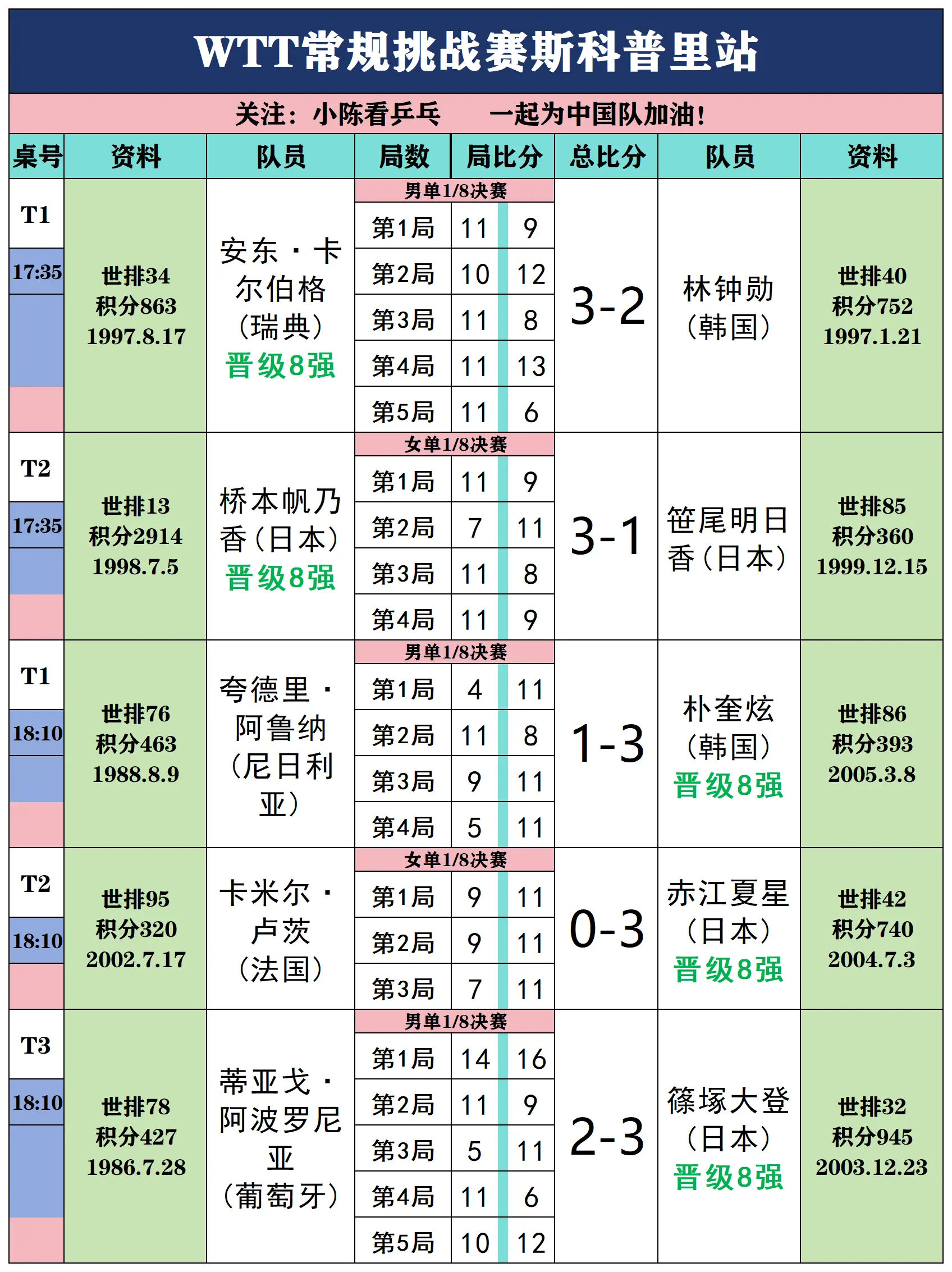 WTT常规挑战赛斯科普里站

关注：小陈看乒乓　　一起为中国队加油！

| 桌号 | 资料 | 队员 | 局数 | 局比分 | | 总比分 | 队员 | 资料 |
|---|---|---|---|---|---|---|---|---|
| T1 17:35 | 世排34 积分863 1997.8.17 | 安东·卡尔伯格（瑞典）晋级8强 | 男单1/8决赛 | | | 3-2 | 林钟勋（韩国） | 世排40 积分752 1997.1.21 |
| | | | 第1局 | 11 | 9 | | | |
| | | | 第2局 | 10 | 12 | | | |
| | | | 第3局 | 11 | 8 | | | |
| | | | 第4局 | 11 | 13 | | | |
| | | | 第5局 | 11 | 6 | | | |
| T2 17:35 | 世排13 积分2914 1998.7.5 | 桥本帆乃香（日本）晋级8强 | 女单1/8决赛 | | | 3-1 | 笹尾明日香（日本） | 世排85 积分360 1999.12.15 |
| | | | 第1局 | 11 | 9 | | | |
| | | | 第2局 | 7 | 11 | | | |
| | | | 第3局 | 11 | 8 | | | |
| | | | 第4局 | 11 | 9 | | | |
| T1 18:10 | 世排76 积分463 1988.8.9 | 夸德里·阿鲁纳（尼日利亚） | 男单1/8决赛 | | | 1-3 | 朴奎炫（韩国）晋级8强 | 世排86 积分393 2005.3.8 |
| | | | 第1局 | 4 | 11 | | | |
| | | | 第2局 | 11 | 8 | | | |
| | | | 第3局 | 9 | 11 | | | |
| | | | 第4局 | 5 | 11 | | | |
| T2 18:10 | 世排95 积分320 2002.7.17 | 卡米尔·卢茨（法国） | 女单1/8决赛 | | | 0-3 | 赤江夏星（日本）晋级8强 | 世排42 积分740 2004.7.3 |
| | | | 第1局 | 9 | 11 | | | |
| | | | 第2局 | 9 | 11 | | | |
| | | | 第3局 | 7 | 11 | | | |
| T3 18:10 | 世排78 积分427 1986.7.28 | 蒂亚戈·阿波罗尼亚（葡萄牙） | 男单1/8决赛 | | | 2-3 | 篠塚大登（日本）晋级8强 | 世排32 积分945 2003.12.23 |
| | | | 第1局 | 14 | 16 | | | |
| | | | 第2局 | 11 | 9 | | | |
| | | | 第3局 | 5 | 11 | | | |
| | | | 第4局 | 11 | 6 | | | |
| | | | 第5局 | 10 | 12 | | | |